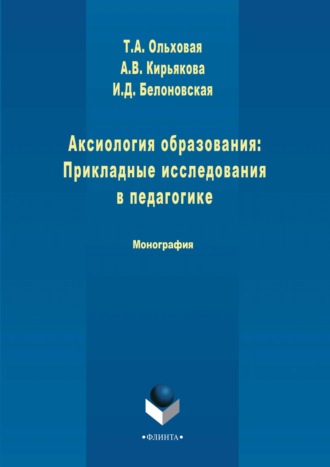 Т.А. Ольховая
А.В. Кирьякова
И.Д. Белоновская

Аксиология образования: Прикладные исследования в педагогике

Монография

•ФЛИНТА•